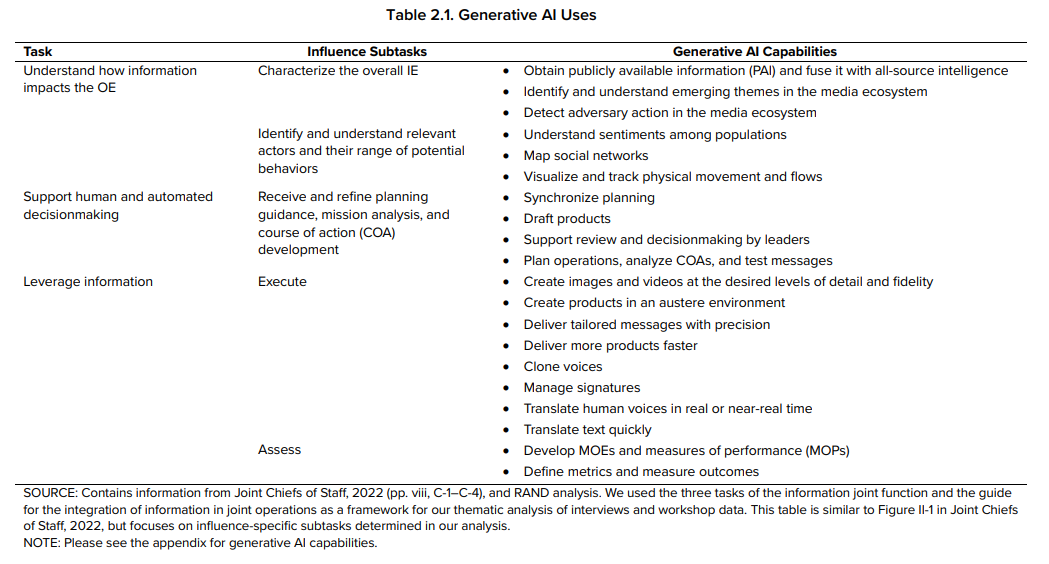 Table 2.1. Generative AI Uses

| Task | Influence Subtasks | Generative AI Capabilities |
|---|---|---|
| Understand how information impacts the OE | Characterize the overall IE | • Obtain publicly available information (PAI) and fuse it with all-source intelligence<br>• Identify and understand emerging themes in the media ecosystem<br>• Detect adversary action in the media ecosystem |
| | Identify and understand relevant actors and their range of potential behaviors | • Understand sentiments among populations<br>• Map social networks<br>• Visualize and track physical movement and flows |
| Support human and automated decisionmaking | Receive and refine planning guidance, mission analysis, and course of action (COA) development | • Synchronize planning<br>• Draft products<br>• Support review and decisionmaking by leaders<br>• Plan operations, analyze COAs, and test messages |
| Leverage information | Execute | • Create images and videos at the desired levels of detail and fidelity<br>• Create products in an austere environment<br>• Deliver tailored messages with precision<br>• Deliver more products faster<br>• Clone voices<br>• Manage signatures<br>• Translate human voices in real or near-real time<br>• Translate text quickly |
| | Assess | • Develop MOEs and measures of performance (MOPs)<br>• Define metrics and measure outcomes |

SOURCE: Contains information from Joint Chiefs of Staff, 2022 (pp. viii, C-1–C-4), and RAND analysis. We used the three tasks of the information joint function and the guide for the integration of information in joint operations as a framework for our thematic analysis of interviews and workshop data. This table is similar to Figure II-1 in Joint Chiefs of Staff, 2022, but focuses on influence-specific subtasks determined in our analysis.
NOTE: Please see the appendix for generative AI capabilities.